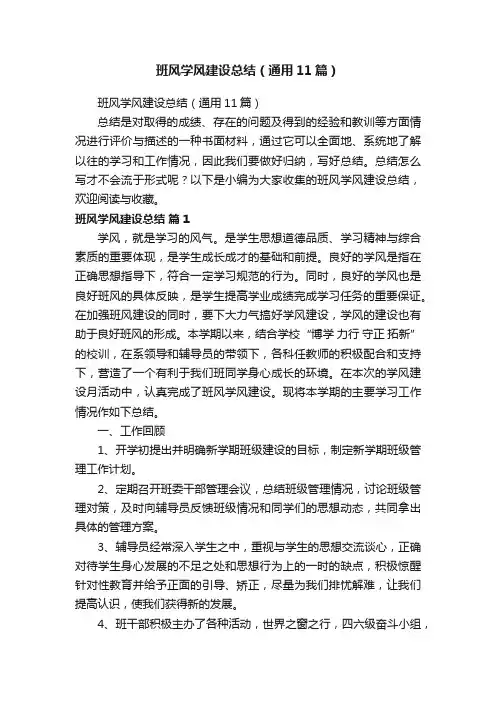 班风学风建设总结（通用11篇）

班风学风建设总结（通用11篇）

总结是对取得的成绩、存在的问题及得到的经验和教训等方面情况进行评价与描述的一种书面材料，通过它可以全面地、系统地了解以往的学习和工作情况，因此我们要做好归纳，写好总结。总结怎么写才不会流于形式呢？以下是小编为大家收集的班风学风建设总结，欢迎阅读与收藏。

班风学风建设总结 篇1

学风，就是学习的风气。是学生思想道德品质、学习精神与综合素质的重要体现，是学生成长成才的基础和前提。良好的学风是指在正确思想指导下，符合一定学习规范的行为。同时，良好的学风也是良好班风的具体反映，是学生提高学业成绩完成学习任务的重要保证。在加强班风建设的同时，要下大力气搞好学风建设，学风的建设也有助于良好班风的形成。本学期以来，结合学校“博学 力行 守正 拓新”的校训，在系领导和辅导员的带领下，各科任教师的积极配合和支持下，营造了一个有利于我们班同学身心成长的环境。在本次的学风建设月活动中，认真完成了班风学风建设。现将本学期的主要学习工作情况作如下总结。

一、工作回顾

1、开学初提出并明确新学期班级建设的目标，制定新学期班级管理工作计划。

2、定期召开班委干部管理会议，总结班级管理情况，讨论班级管理对策，及时向辅导员反馈班级情况和同学们的思想动态，共同拿出具体的管理方案。

3、辅导员经常深入学生之中，重视与学生的思想交流谈心，正确对待学生身心发展的不足之处和思想行为上的一时的缺点，积极惊醒针对性教育并给予正面的引导、矫正，尽量为我们排忧解难，让我们提高认识，使我们获得新的发展。

4、班干部积极主办了各种活动，世界之窗之行，四六级奋斗小组，